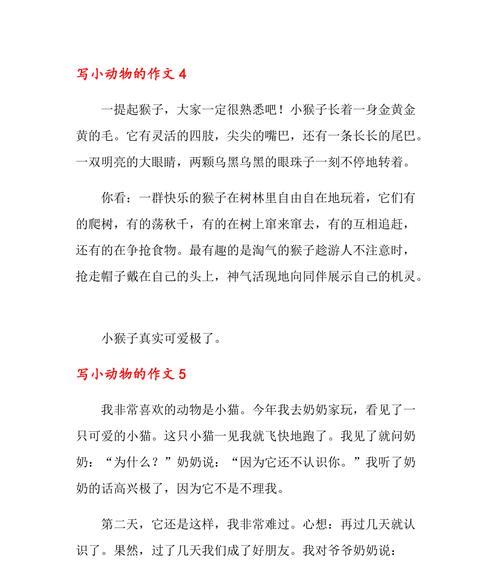 写小动物的作文 4

一提起猴子，大家一定很熟悉吧！小猴子长着一身金黄金黄的毛。它有灵活的四肢，尖尖的嘴巴，还有一条长长的尾巴。一双明亮的大眼睛，两颗乌黑乌黑的眼珠子一刻不停地转着。

你看：一群快乐的猴子在树林里自由自在地玩着，它们有的爬树，有的荡秋千，有的在树上窜来窜去，有的互相追赶，还有的在争抢食物。最有趣的是淘气的猴子趁游人不注意时，抢走帽子戴在自己的头上，神气活现地向同伴展示自己的机灵。

小猴子真实可爱极了。

写小动物的作文 5

我非常喜欢的动物是小猫。今年我去奶奶家玩，看见了一只可爱的小猫。这只小猫一见我就飞快地跑了。我见了就问奶奶：“为什么？”奶奶说：“因为它还不认识你。”我听了奶奶的话高兴极了，因为它不是不理我。

第二天，它还是这样，我非常难过。心想：再过几天就认识了。果然，过了几天我们成了好朋友。我对爷爷奶奶说：